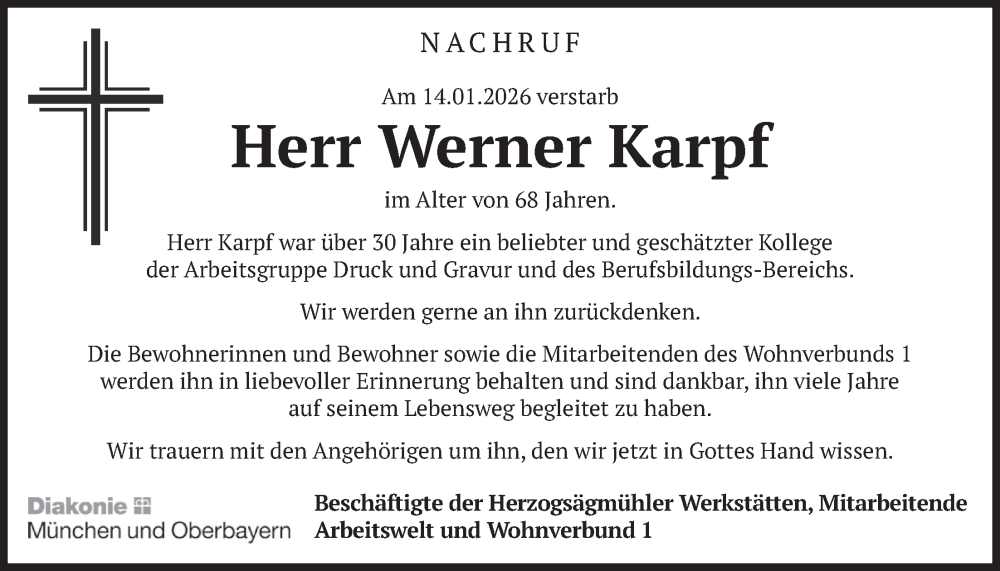 NACHRUF

Am 14.01.2026 verstarb

Herr Werner Karpf

im Alter von 68 Jahren.

Herr Karpf war über 30 Jahre ein beliebter und geschätzter Kollege der Arbeitsgruppe Druck und Gravur und des Berufsbildungs-Bereichs.

Wir werden gerne an ihn zurückdenken.

Die Bewohnerinnen und Bewohner sowie die Mitarbeitenden des Wohnverbunds 1 werden ihn in liebevoller Erinnerung behalten und sind dankbar, ihn viele Jahre auf seinem Lebensweg begleitet zu haben.

Wir trauern mit den Angehörigen um ihn, den wir jetzt in Gottes Hand wissen.

Diakonie
München und Oberbayern

Beschäftigte der Herzogsägmühler Werkstätten, Mitarbeitende Arbeitswelt und Wohnverbund 1